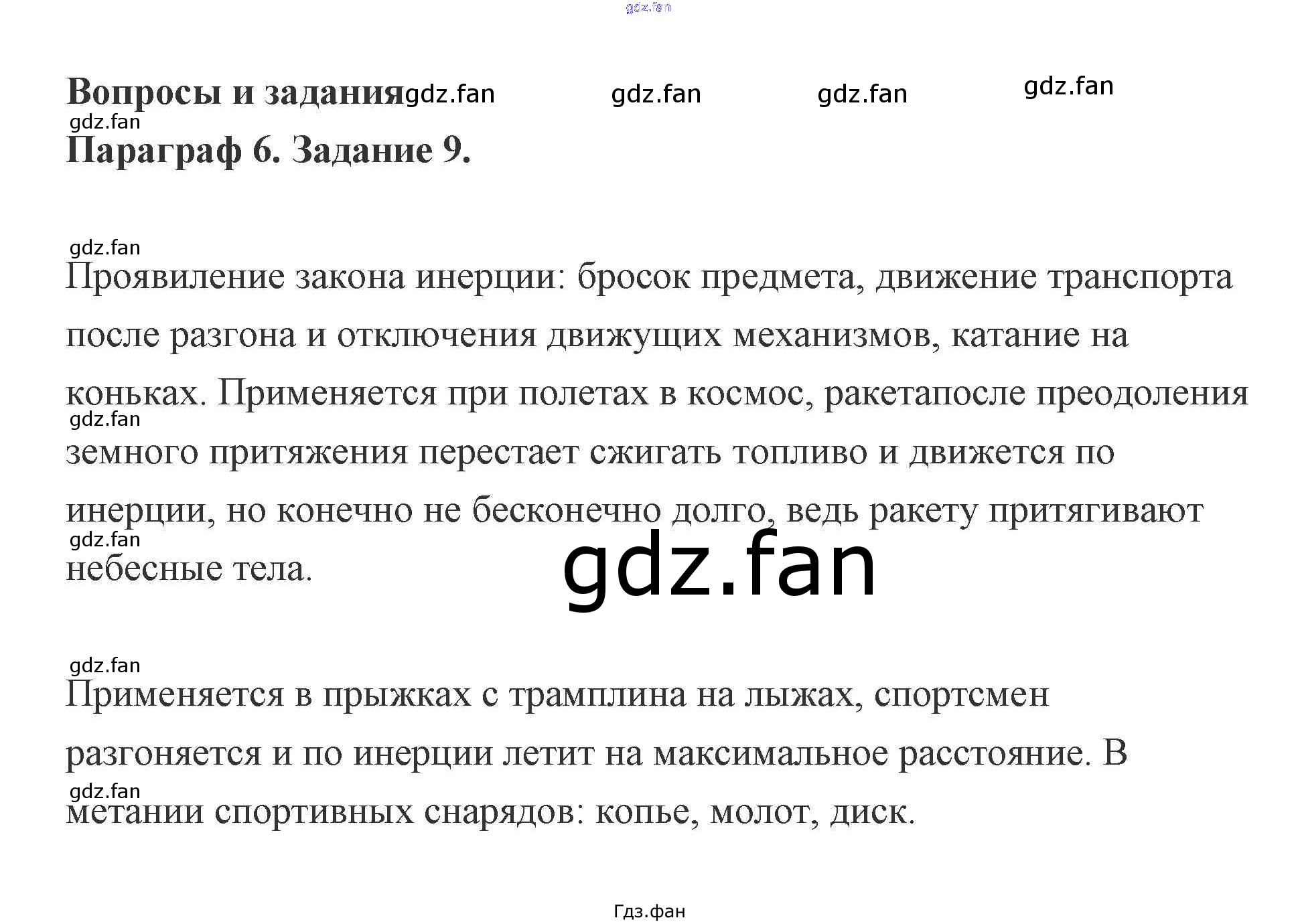 Вопросы и задания

Параграф 6. Задание 9.

Проявиление закона инерции: бросок предмета, движение транспорта после разгона и отключения движущих механизмов, катание на коньках. Применяется при полетах в космос, ракетапосле преодоления земного притяжения перестает сжигать топливо и движется по инерции, но конечно не бесконечно долго, ведь ракету притягивают небесные тела.

Применяется в прыжках с трамплина на лыжах, спортсмен разгоняется и по инерции летит на максимальное расстояние. В метании спортивных снарядов: копье, молот, диск.

Гдз.фан

gdz.fan